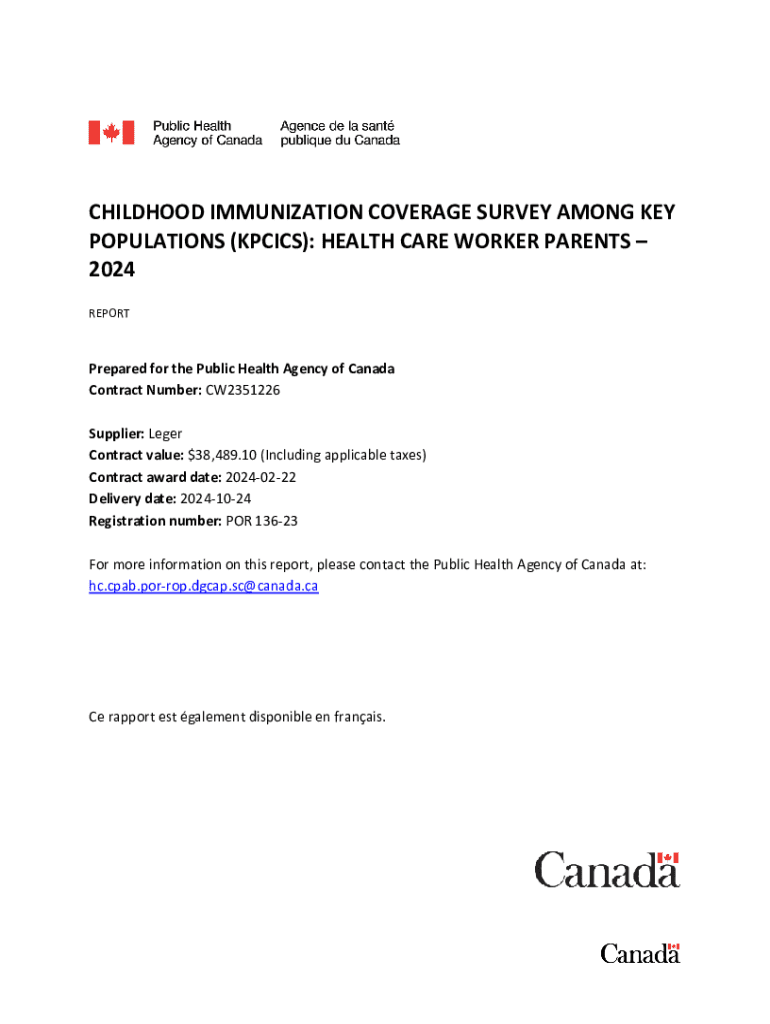 Public Health Agency of Canada
Agence de la santé publique du Canada

CHILDHOOD IMMUNIZATION COVERAGE SURVEY AMONG KEY POPULATIONS (KPCICS): HEALTH CARE WORKER PARENTS – 2024

REPORT

Prepared for the Public Health Agency of Canada
Contract Number: CW2351226

Supplier: Leger
Contract value: $38,489.10 (Including applicable taxes)
Contract award date: 2024-02-22
Delivery date: 2024-10-24
Registration number: POR 136-23

For more information on this report, please contact the Public Health Agency of Canada at: hc.cpab.por-rop.dgcap.sc@canada.ca

Ce rapport est également disponible en français.

Canada

Canada